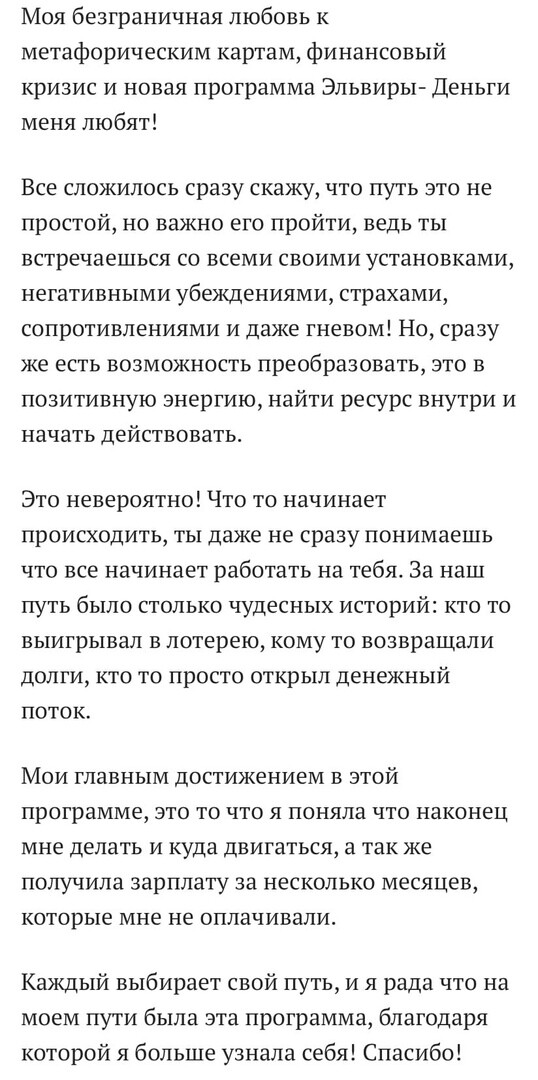 Моя безграничная любовь к метафорическим картам, финансовый кризис и новая программа Эльвиры- Деньги меня любят!

Все сложилось сразу скажу, что путь это не простой, но важно его пройти, ведь ты встречаешься со всеми своими установками, негативными убеждениями, страхами, сопротивлениями и даже гневом! Но, сразу же есть возможность преобразовать, это в позитивную энергию, найти ресурс внутри и начать действовать.

Это невероятно! Что то начинает происходить, ты даже не сразу понимаешь что все начинает работать на тебя. За наш путь было столько чудесных историй: кто то выигрывал в лотерею, кому то возвращали долги, кто то просто открыл денежный поток.

Мои главным достижением в этой программе, это то что я поняла что наконец мне делать и куда двигаться, а так же получила зарплату за несколько месяцев, которые мне не оплачивали.

Каждый выбирает свой путь, и я рада что на моем пути была эта программа, благодаря которой я больше узнала себя! Спасибо!